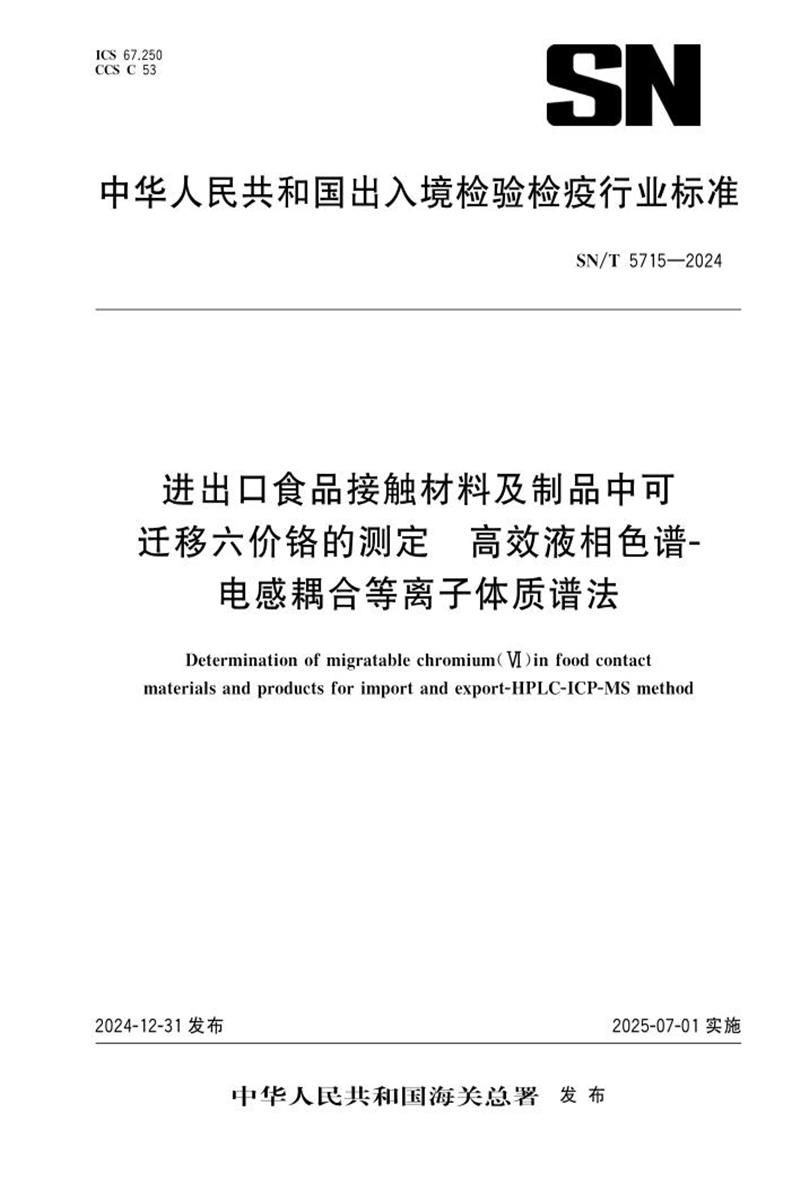 ICS 67.250
CCS C 53

SN

中华人民共和国出入境检验检疫行业标准

SN/T 5715—2024

进出口食品接触材料及制品中可迁移六价铬的测定 高效液相色谱-电感耦合等离子体质谱法

Determination of migratable chromium(Ⅵ)in food contact materials and products for import and export-HPLC-ICP-MS method

2024-12-31发布 2025-07-01实施

中华人民共和国海关总署 发布